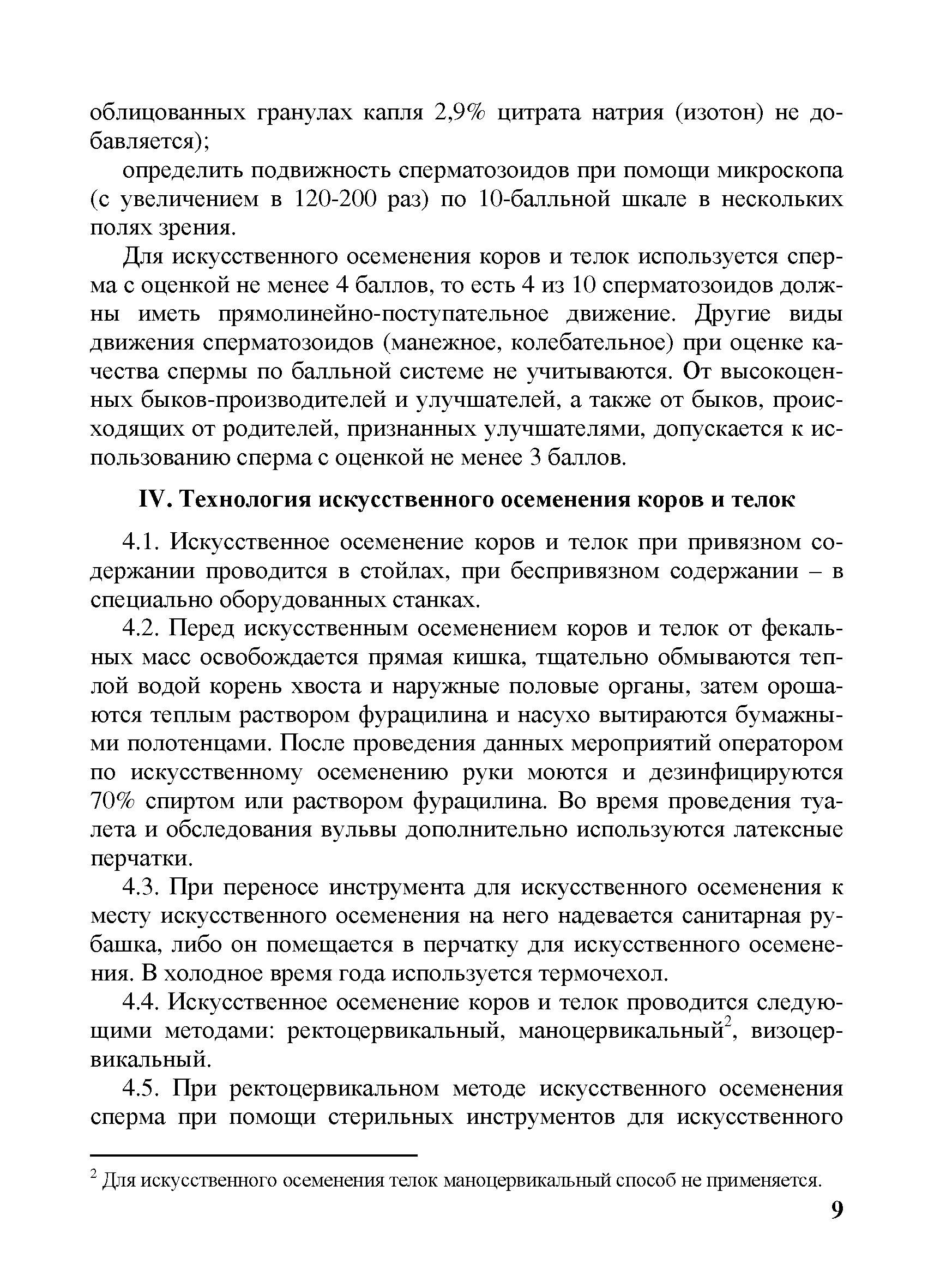 облицованных гранулах капля 2,9% цитрата натрия (изотон) не добавляется);

определить подвижность сперматозоидов при помощи микроскопа (с увеличением в 120-200 раз) по 10-балльной шкале в нескольких полях зрения.

Для искусственного осеменения коров и телок используется сперма с оценкой не менее 4 баллов, то есть 4 из 10 сперматозоидов должны иметь прямолинейно-поступательное движение. Другие виды движения сперматозоидов (манежное, колебательное) при оценке качества спермы по балльной системе не учитываются. От высокоценных быков-производителей и улучшателей, а также от быков, происходящих от родителей, признанных улучшателями, допускается к использованию сперма с оценкой не менее 3 баллов.

IV. Технология искусственного осеменения коров и телок

4.1. Искусственное осеменение коров и телок при привязном содержании проводится в стойлах, при беспривязном содержании – в специально оборудованных станках.

4.2. Перед искусственным осеменением коров и телок от фекальных масс освобождается прямая кишка, тщательно обмываются теплой водой корень хвоста и наружные половые органы, затем орошаются теплым раствором фурацилина и насухо вытираются бумажными полотенцами. После проведения данных мероприятий оператором по искусственному осеменению руки моются и дезинфицируются 70% спиртом или раствором фурацилина. Во время проведения туалета и обследования вульвы дополнительно используются латексные перчатки.

4.3. При переносе инструмента для искусственного осеменения к месту искусственного осеменения на него надевается санитарная рубашка, либо он помещается в перчатку для искусственного осеменения. В холодное время года используется термочехол.

4.4. Искусственное осеменение коров и телок проводится следующими методами: ректоцервикальный, маноцервикальный$^2$, визоцервикальный.

4.5. При ректоцервикальном методе искусственного осеменения сперма при помощи стерильных инструментов для искусственного

$^2$ Для искусственного осеменения телок маноцервикальный способ не применяется.

9